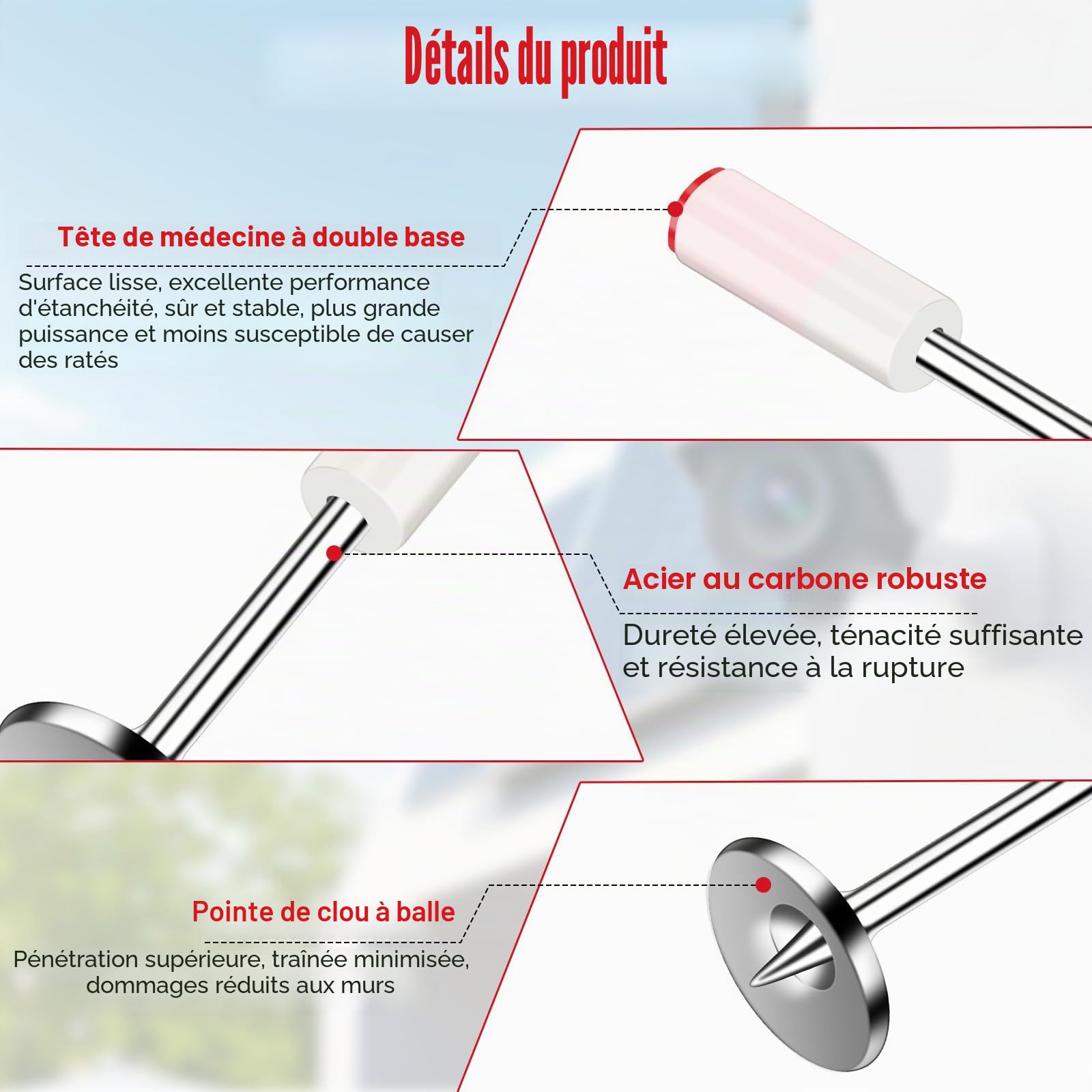 Détails du produit

Tête de médecine à double base

Surface lisse, excellente performance d'étanchéité, sûr et stable, plus grande puissance et moins susceptible de causer des ratés

Acier au carbone robuste

Dureté élevée, ténacité suffisante et résistance à la rupture

Pointe de clou à balle

Pénétration supérieure, traînée minimisée, dommages réduits aux murs